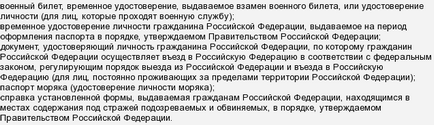 военный билет, временное удостоверение, выдаваемое взамен военного билета, или удостоверение личности (для лиц, которые проходят военную службу);
временное удостоверение личности гражданина Российской Федерации, выдаваемое на период оформления паспорта в порядке, утверждаемом Правительством Российской Федерации;
документ, удостоверяющий личность гражданина Российской Федерации, по которому гражданин Российской Федерации осуществляет въезд в Российскую Федерацию в соответствии с федеральным законом, регулирующим порядок выезда из Российской Федерации и въезда в Российскую Федерацию (для лиц, постоянно проживающих за пределами территории Российской Федерации);
паспорт моряка (удостоверение личности моряка);
справка установленной формы, выдаваемая гражданам Российской Федерации, находящимся в местах содержания под стражей подозреваемых и обвиняемых, в порядке, утверждаемом Правительством Российской Федерации.